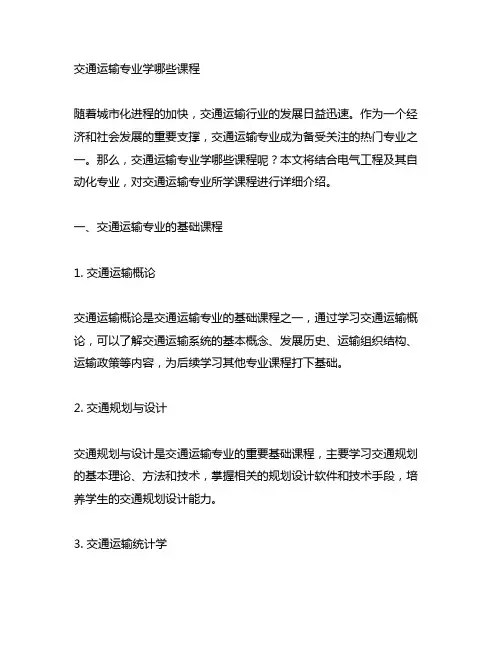 交通运输专业学哪些课程

随着城市化进程的加快，交通运输行业的发展日益迅速。作为一个经济和社会发展的重要支撑，交通运输专业成为备受关注的热门专业之一。那么，交通运输专业学哪些课程呢？本文将结合电气工程及其自动化专业，对交通运输专业所学课程进行详细介绍。

一、交通运输专业的基础课程

1. 交通运输概论

交通运输概论是交通运输专业的基础课程之一，通过学习交通运输概论，可以了解交通运输系统的基本概念、发展历史、运输组织结构、运输政策等内容，为后续学习其他专业课程打下基础。

2. 交通规划与设计

交通规划与设计是交通运输专业的重要基础课程，主要学习交通规划的基本理论、方法和技术，掌握相关的规划设计软件和技术手段，培养学生的交通规划设计能力。

3. 交通运输统计学